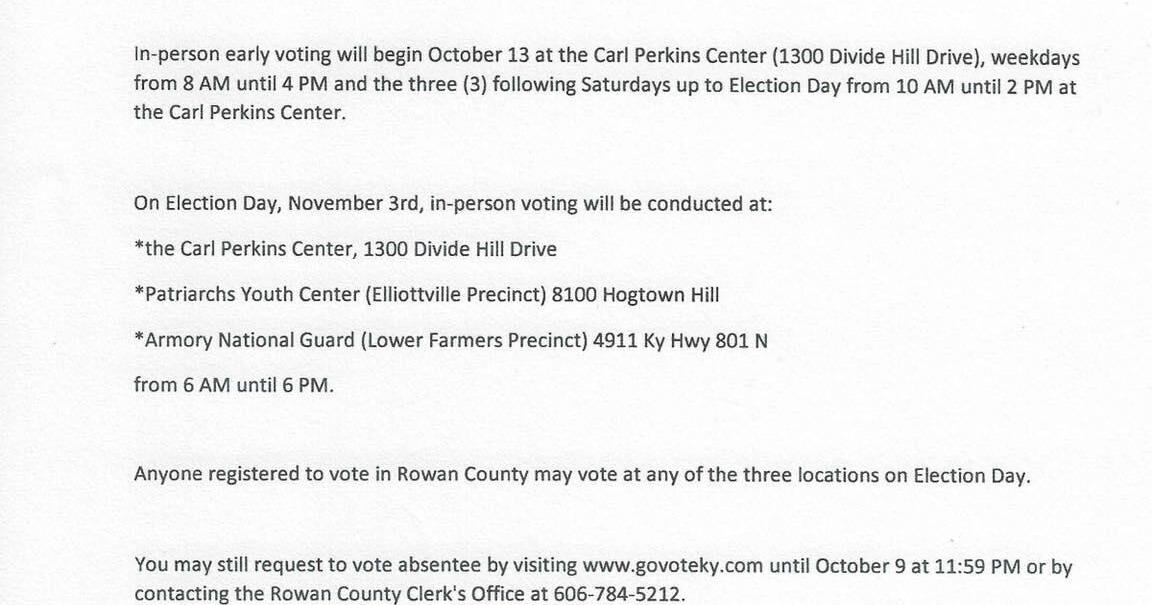 In-person early voting will begin October 13 at the Carl Perkins Center (1300 Divide Hill Drive), weekdays from 8 AM until 4 PM and the three (3) following Saturdays up to Election Day from 10 AM until 2 PM at the Carl Perkins Center.

On Election Day, November 3rd, in-person voting will be conducted at:

*the Carl Perkins Center, 1300 Divide Hill Drive

*Patriarchs Youth Center (Elliottville Precinct) 8100 Hogtown Hill

*Armory National Guard (Lower Farmers Precinct) 4911 Ky Hwy 801 N

from 6 AM until 6 PM.

Anyone registered to vote in Rowan County may vote at any of the three locations on Election Day.

You may still request to vote absentee by visiting www.govoteky.com until October 9 at 11:59 PM or by contacting the Rowan County Clerk's Office at 606-784-5212.